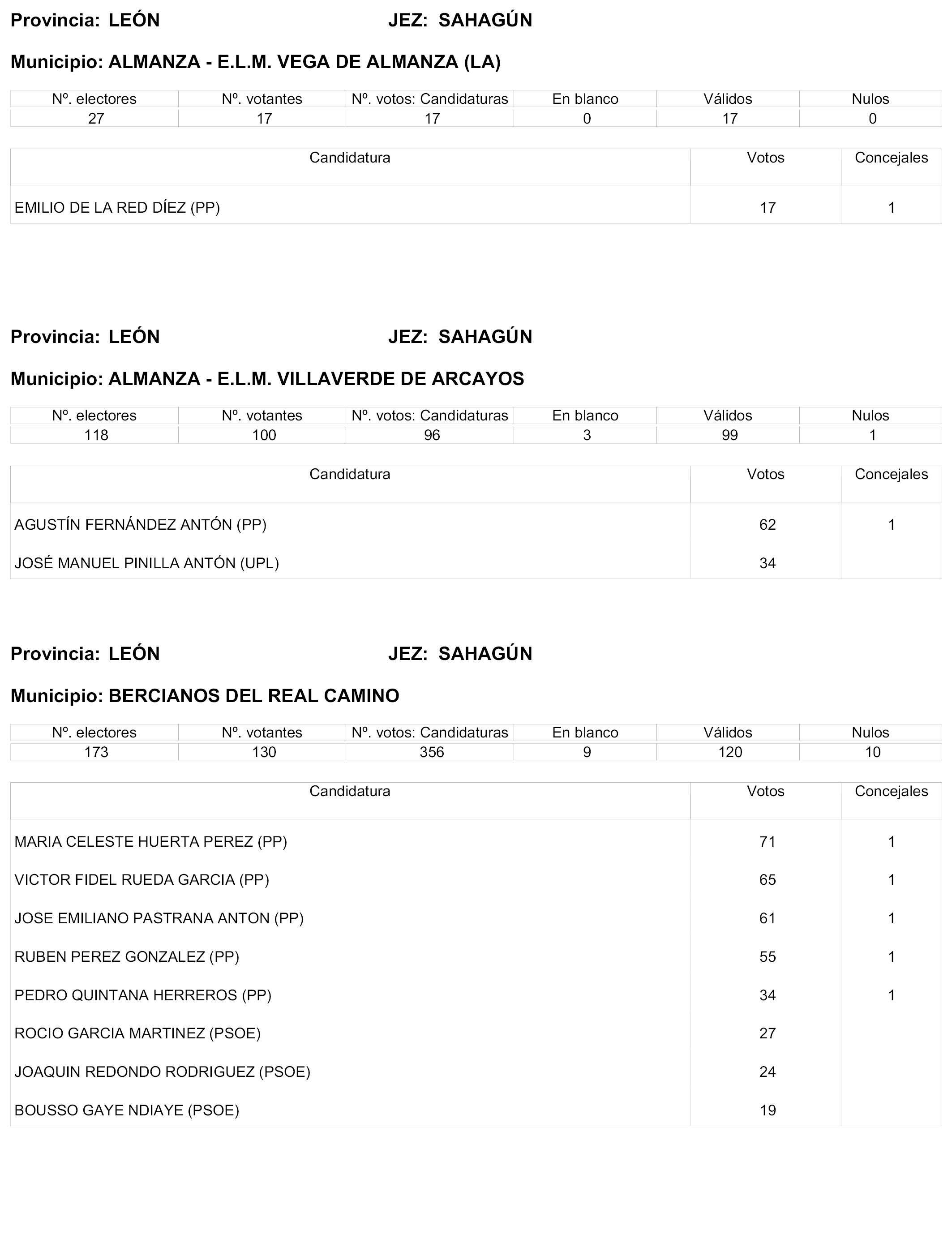 Provincia: LEÓN JEZ: SAHAGÚN

Municipio: ALMANZA - E.L.M. VEGA DE ALMANZA (LA)

| Nº. electores | Nº. votantes | Nº. votos: Candidaturas | En blanco | Válidos | Nulos |
|---|---|---|---|---|---|
| 27 | 17 | 17 | 0 | 17 | 0 |

| Candidatura | Votos | Concejales |
|---|---|---|
| EMILIO DE LA RED DÍEZ (PP) | 17 | 1 |

Provincia: LEÓN JEZ: SAHAGÚN

Municipio: ALMANZA - E.L.M. VILLAVERDE DE ARCAYOS

| Nº. electores | Nº. votantes | Nº. votos: Candidaturas | En blanco | Válidos | Nulos |
|---|---|---|---|---|---|
| 118 | 100 | 96 | 3 | 99 | 1 |

| Candidatura | Votos | Concejales |
|---|---|---|
| AGUSTÍN FERNÁNDEZ ANTÓN (PP) | 62 | 1 |
| JOSÉ MANUEL PINILLA ANTÓN (UPL) | 34 | |

Provincia: LEÓN JEZ: SAHAGÚN

Municipio: BERCIANOS DEL REAL CAMINO

| Nº. electores | Nº. votantes | Nº. votos: Candidaturas | En blanco | Válidos | Nulos |
|---|---|---|---|---|---|
| 173 | 130 | 356 | 9 | 120 | 10 |

| Candidatura | Votos | Concejales |
|---|---|---|
| MARIA CELESTE HUERTA PEREZ (PP) | 71 | 1 |
| VICTOR FIDEL RUEDA GARCIA (PP) | 65 | 1 |
| JOSE EMILIANO PASTRANA ANTON (PP) | 61 | 1 |
| RUBEN PEREZ GONZALEZ (PP) | 55 | 1 |
| PEDRO QUINTANA HERREROS (PP) | 34 | 1 |
| ROCIO GARCIA MARTINEZ (PSOE) | 27 | |
| JOAQUIN REDONDO RODRIGUEZ (PSOE) | 24 | |
| BOUSSO GAYE NDIAYE (PSOE) | 19 | |